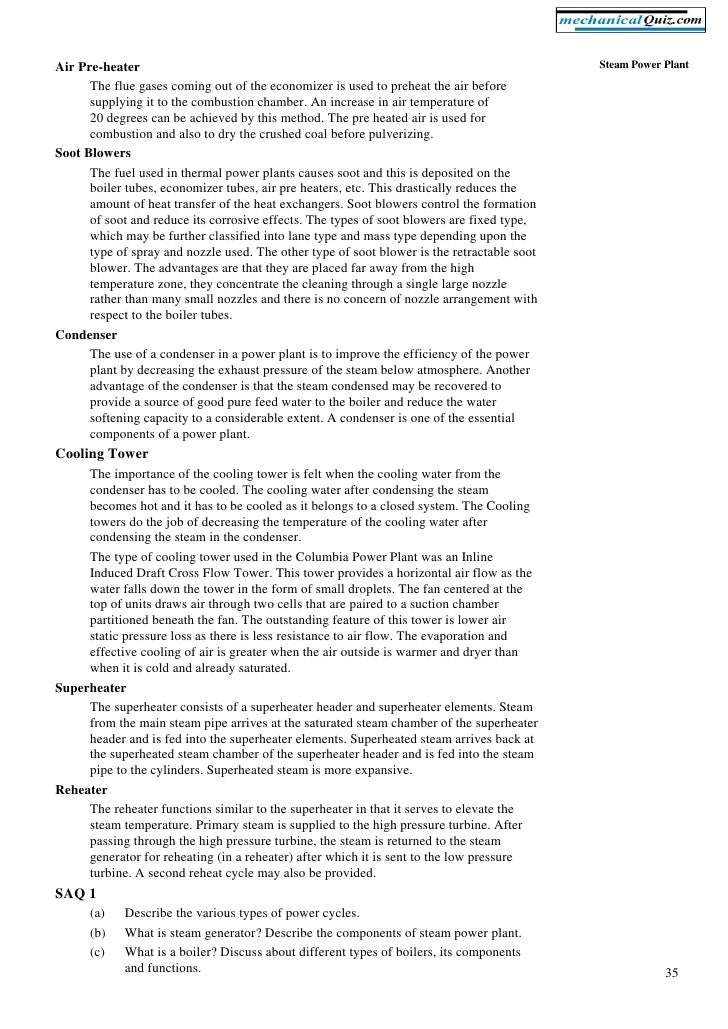 mechanicalQuiz.com

Steam Power Plant

Air Pre-heater

The flue gases coming out of the economizer is used to preheat the air before supplying it to the combustion chamber. An increase in air temperature of 20 degrees can be achieved by this method. The pre heated air is used for combustion and also to dry the crushed coal before pulverizing.

Soot Blowers

The fuel used in thermal power plants causes soot and this is deposited on the boiler tubes, economizer tubes, air pre heaters, etc. This drastically reduces the amount of heat transfer of the heat exchangers. Soot blowers control the formation of soot and reduce its corrosive effects. The types of soot blowers are fixed type, which may be further classified into lane type and mass type depending upon the type of spray and nozzle used. The other type of soot blower is the retractable soot blower. The advantages are that they are placed far away from the high temperature zone, they concentrate the cleaning through a single large nozzle rather than many small nozzles and there is no concern of nozzle arrangement with respect to the boiler tubes.

Condenser

The use of a condenser in a power plant is to improve the efficiency of the power plant by decreasing the exhaust pressure of the steam below atmosphere. Another advantage of the condenser is that the steam condensed may be recovered to provide a source of good pure feed water to the boiler and reduce the water softening capacity to a considerable extent. A condenser is one of the essential components of a power plant.

Cooling Tower

The importance of the cooling tower is felt when the cooling water from the condenser has to be cooled. The cooling water after condensing the steam becomes hot and it has to be cooled as it belongs to a closed system. The Cooling towers do the job of decreasing the temperature of the cooling water after condensing the steam in the condenser.

The type of cooling tower used in the Columbia Power Plant was an Inline Induced Draft Cross Flow Tower. This tower provides a horizontal air flow as the water falls down the tower in the form of small droplets. The fan centered at the top of units draws air through two cells that are paired to a suction chamber partitioned beneath the fan. The outstanding feature of this tower is lower air static pressure loss as there is less resistance to air flow. The evaporation and effective cooling of air is greater when the air outside is warmer and dryer than when it is cold and already saturated.

Superheater

The superheater consists of a superheater header and superheater elements. Steam from the main steam pipe arrives at the saturated steam chamber of the superheater header and is fed into the superheater elements. Superheated steam arrives back at the superheated steam chamber of the superheater header and is fed into the steam pipe to the cylinders. Superheated steam is more expansive.

Reheater

The reheater functions similar to the superheater in that it serves to elevate the steam temperature. Primary steam is supplied to the high pressure turbine. After passing through the high pressure turbine, the steam is returned to the steam generator for reheating (in a reheater) after which it is sent to the low pressure turbine. A second reheat cycle may also be provided.

SAQ 1

(a) Describe the various types of power cycles.

(b) What is steam generator? Describe the components of steam power plant.

(c) What is a boiler? Discuss about different types of boilers, its components and functions.

35